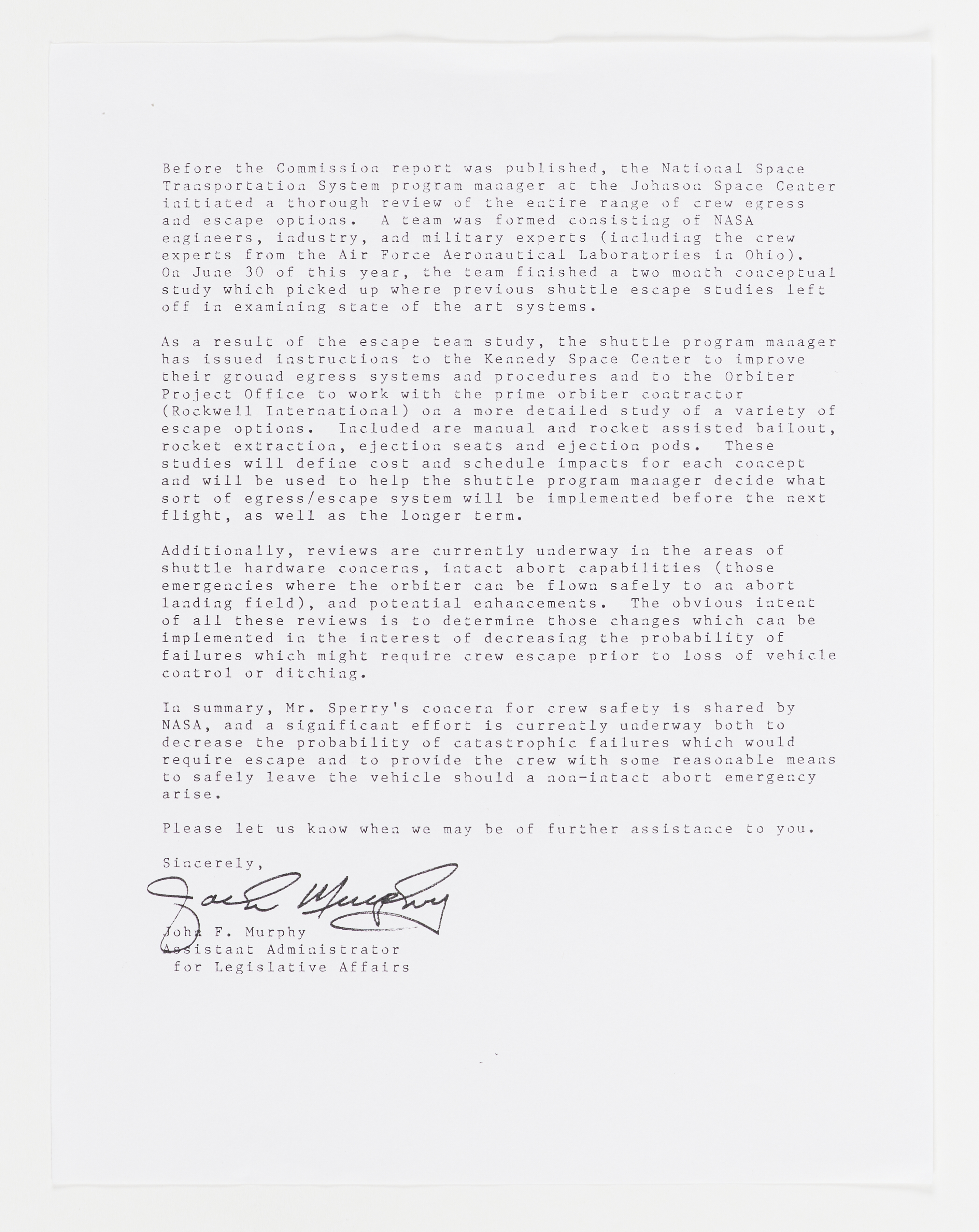 Before the Commission report was published, the National Space Transportation System program manager at the Johnson Space Center initiated a thorough review of the entire range of crew egress and escape options. A team was formed consisting of NASA engineers, industry, and military experts (including the crew experts from the Air Force Aeronautical Laboratories in Ohio). On June 30 of this year, the team finished a two month conceptual study which picked up where previous shuttle escape studies left off in examining state of the art systems.

As a result of the escape team study, the shuttle program manager has issued instructions to the Kennedy Space Center to improve their ground egress systems and procedures and to the Orbiter Project Office to work with the prime orbiter contractor (Rockwell International) on a more detailed study of a variety of escape options. Included are manual and rocket assisted bailout, rocket extraction, ejection seats and ejection pods. These studies will define cost and schedule impacts for each concept and will be used to help the shuttle program manager decide what sort of egress/escape system will be implemented before the next flight, as well as the longer term.

Additionally, reviews are currently underway in the areas of shuttle hardware concerns, intact abort capabilities (those emergencies where the orbiter can be flown safely to an abort landing field), and potential enhancements. The obvious intent of all these reviews is to determine those changes which can be implemented in the interest of decreasing the probability of failures which might require crew escape prior to loss of vehicle control or ditching.

In summary, Mr. Sperry's concern for crew safety is shared by NASA, and a significant effort is currently underway both to decrease the probability of catastrophic failures which would require escape and to provide the crew with some reasonable means to safely leave the vehicle should a non-intact abort emergency arise.

Please let us know when we may be of further assistance to you.

Sincerely,

Jack Murphy

John F. Murphy
Assistant Administrator
for Legislative Affairs